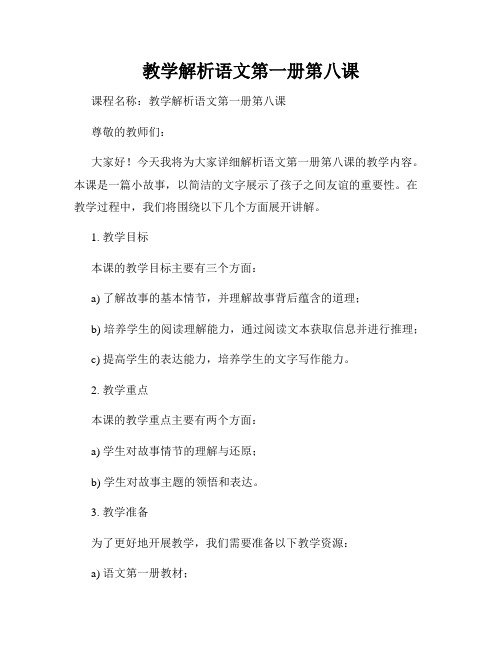 教学解析语文第一册第八课

课程名称：教学解析语文第一册第八课

尊敬的教师们：

大家好！今天我将为大家详细解析语文第一册第八课的教学内容。本课是一篇小故事，以简洁的文字展示了孩子之间友谊的重要性。在教学过程中，我们将围绕以下几个方面展开讲解。

1. 教学目标

本课的教学目标主要有三个方面：

a) 了解故事的基本情节，并理解故事背后蕴含的道理；

b) 培养学生的阅读理解能力，通过阅读文本获取信息并进行推理；

c) 提高学生的表达能力，培养学生的文字写作能力。

2. 教学重点

本课的教学重点主要有两个方面：

a) 学生对故事情节的理解与还原；

b) 学生对故事主题的领悟和表达。

3. 教学准备

为了更好地开展教学，我们需要准备以下教学资源：

a) 语文第一册教材；